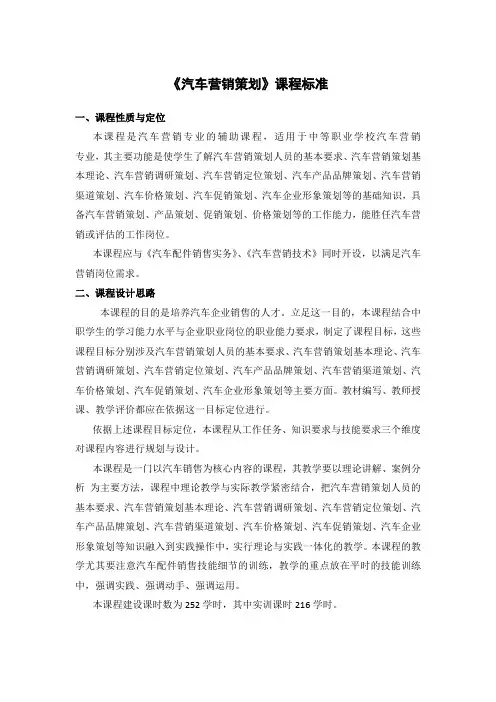 《汽车营销策划》课程标准

一、课程性质与定位

本课程是汽车营销专业的辅助课程，适用于中等职业学校汽车营销专业，其主要功能是使学生了解汽车营销策划人员的基本要求、汽车营销策划基本理论、汽车营销调研策划、汽车营销定位策划、汽车产品品牌策划、汽车营销渠道策划、汽车价格策划、汽车促销策划、汽车企业形象策划等的基础知识，具备汽车营销策划、产品策划、促销策划、价格策划等的工作能力，能胜任汽车营销或评估的工作岗位。

本课程应与《汽车配件销售实务》、《汽车营销技术》同时开设，以满足汽车营销岗位需求。

二、课程设计思路

本课程的目的是培养汽车企业销售的人才。立足这一目的，本课程结合中职学生的学习能力水平与企业职业岗位的职业能力要求，制定了课程目标，这些课程目标分别涉及汽车营销策划人员的基本要求、汽车营销策划基本理论、汽车营销调研策划、汽车营销定位策划、汽车产品品牌策划、汽车营销渠道策划、汽车价格策划、汽车促销策划、汽车企业形象策划等主要方面。教材编写、教师授课、教学评价都应在依据这一目标定位进行。

依据上述课程目标定位，本课程从工作任务、知识要求与技能要求三个维度对课程内容进行规划与设计。

本课程是一门以汽车销售为核心内容的课程，其教学要以理论讲解、案例分析 为主要方法，课程中理论教学与实际教学紧密结合，把汽车营销策划人员的基本要求、汽车营销策划基本理论、汽车营销调研策划、汽车营销定位策划、汽车产品品牌策划、汽车营销渠道策划、汽车价格策划、汽车促销策划、汽车企业形象策划等知识融入到实践操作中，实行理论与实践一体化的教学。本课程的教学尤其要注意汽车配件销售技能细节的训练，教学的重点放在平时的技能训练中，强调实践、强调动手、强调运用。

本课程建设课时数为 252 学时，其中实训课时 216 学时。